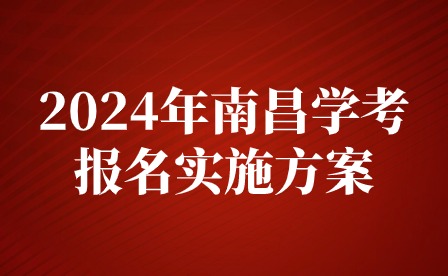 2024年南昌学考
报名实施方案